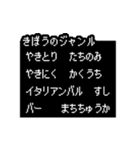 きぼうのジャンル
やきとり　たちのみ
やきにく　かくうち
イタリアンバル　すし
バー　まちちゅうか